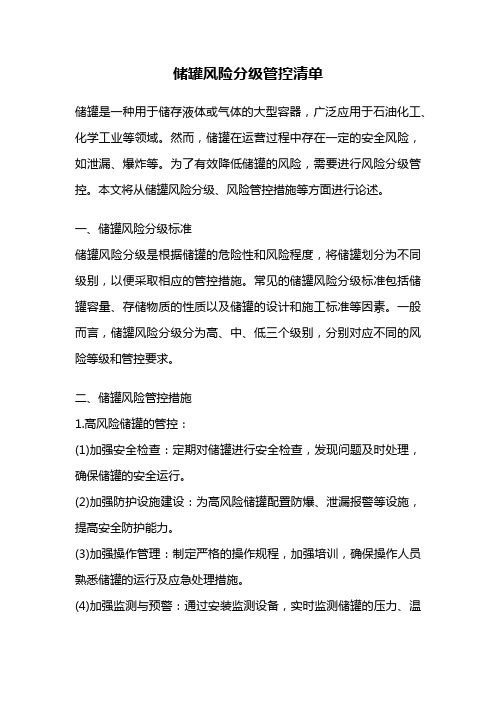 储罐风险分级管控清单

储罐是一种用于储存液体或气体的大型容器，广泛应用于石油化工、化学工业等领域。然而，储罐在运营过程中存在一定的安全风险，如泄漏、爆炸等。为了有效降低储罐的风险，需要进行风险分级管控。本文将从储罐风险分级、风险管控措施等方面进行论述。

一、储罐风险分级标准
储罐风险分级是根据储罐的危险性和风险程度，将储罐划分为不同级别，以便采取相应的管控措施。常见的储罐风险分级标准包括储罐容量、存储物质的性质以及储罐的设计和施工标准等因素。一般而言，储罐风险分级分为高、中、低三个级别，分别对应不同的风险等级和管控要求。

二、储罐风险管控措施
1.高风险储罐的管控：
(1)加强安全检查：定期对储罐进行安全检查，发现问题及时处理，确保储罐的安全运行。
(2)加强防护设施建设：为高风险储罐配置防爆、泄漏报警等设施，提高安全防护能力。
(3)加强操作管理：制定严格的操作规程，加强培训，确保操作人员熟悉储罐的运行及应急处理措施。
(4)加强监测与预警：通过安装监测设备，实时监测储罐的压力、温